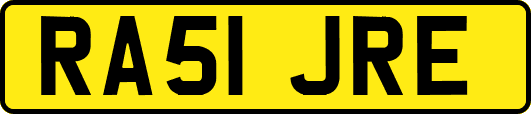 RA51 JRE